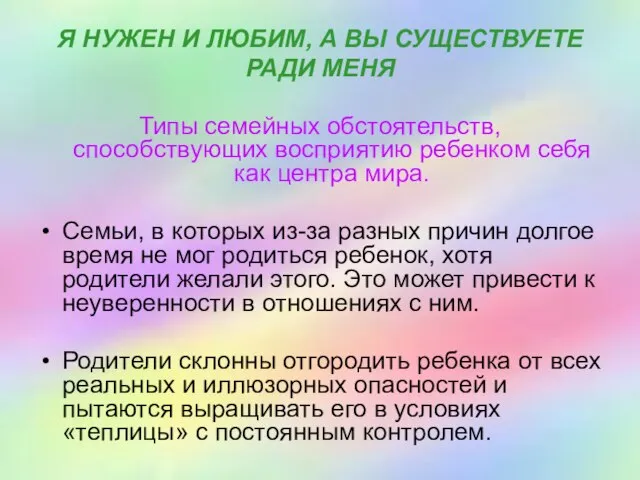 Я НУЖЕН И ЛЮБИМ, А ВЫ СУЩЕСТВУЕТЕ РАДИ МЕНЯ

Типы семейных обстоятельств, способствующих восприятию ребенком себя как центра мира.

• Семьи, в которых из-за разных причин долгое время не мог родиться ребенок, хотя родители желали этого. Это может привести к неуверенности в отношениях с ним.

• Родители склонны отгородить ребенка от всех реальных и иллюзорных опасностей и пытаются выращивать его в условиях «теплицы» с постоянным контролем.